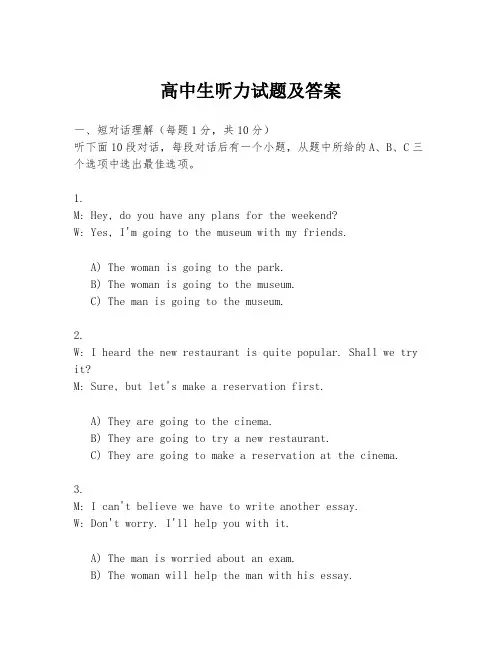 高中生听力试题及答案

一、短对话理解（每题1分，共10分）
听下面10段对话，每段对话后有一个小题，从题中所给的A、B、C三个选项中选出最佳选项。

1.
M: Hey, do you have any plans for the weekend?
W: Yes, I'm going to the museum with my friends.

A) The woman is going to the park.
B) The woman is going to the museum.
C) The man is going to the museum.

2.
W: I heard the new restaurant is quite popular. Shall we try it?
M: Sure, but let's make a reservation first.

A) They are going to the cinema.
B) They are going to try a new restaurant.
C) They are going to make a reservation at the cinema.

3.
M: I can't believe we have to write another essay.
W: Don't worry. I'll help you with it.

A) The man is worried about an exam.
B) The woman will help the man with his essay.